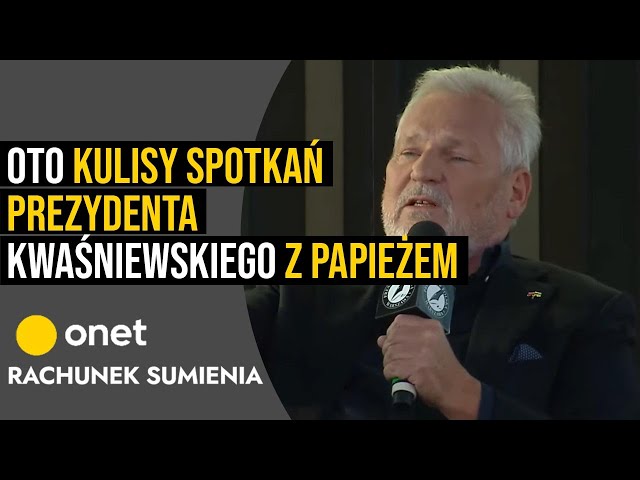 OTO KULISY SPOTKAŃ PREZYDENTA KWAŚNIEWSKIEGO Z PAPIEŻEM

onet

RACHUNEK SUMIENIA